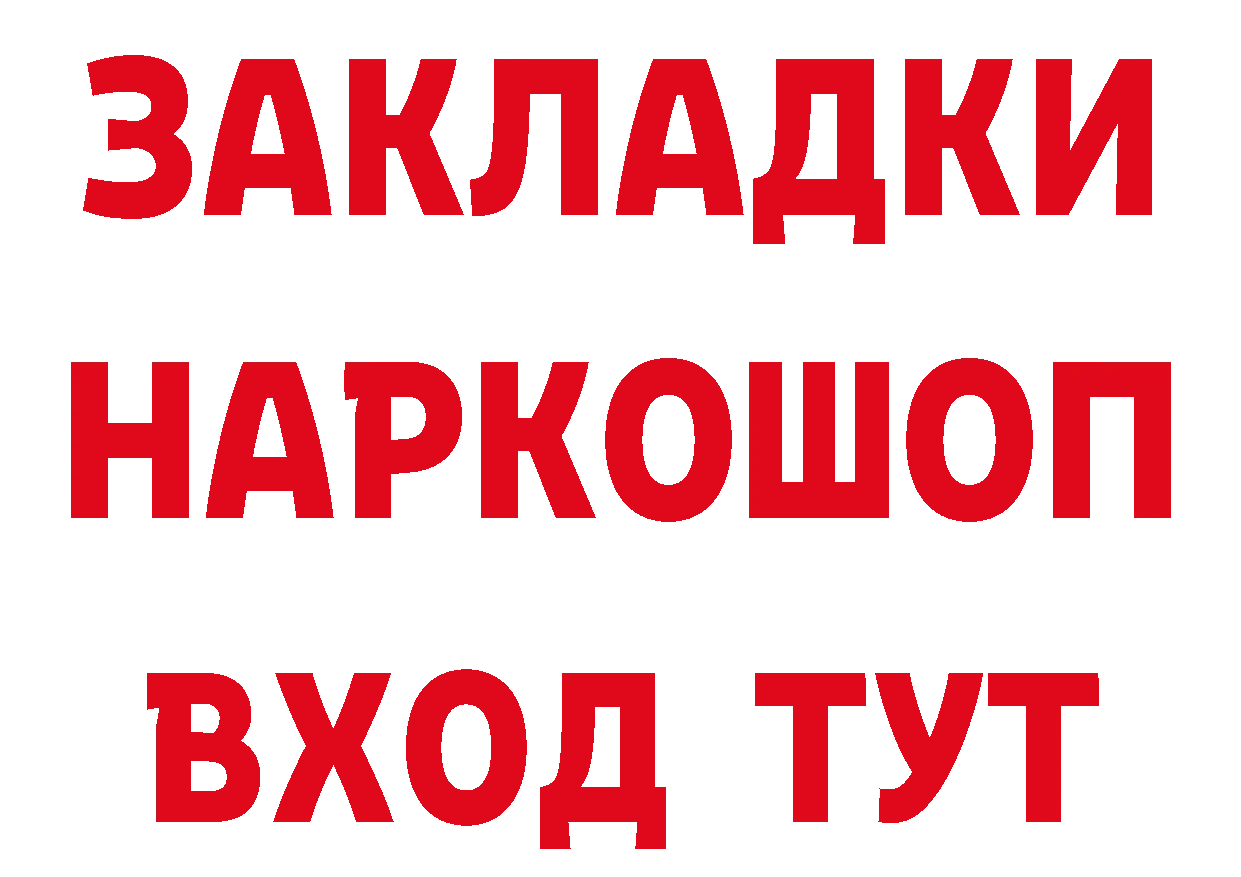 ЗАКЛАДКИ НАРКОШОП ВХОД ТУТ